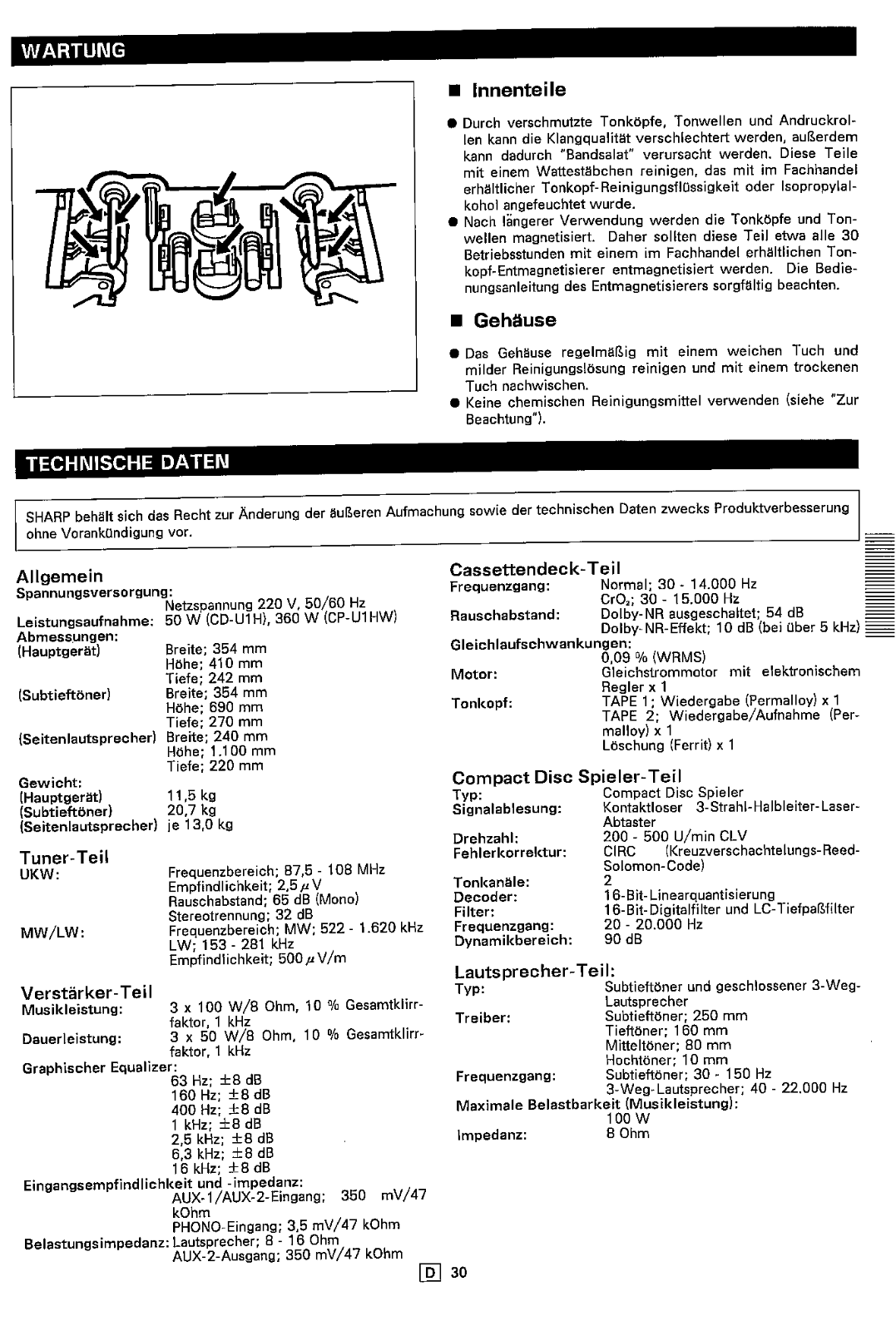 WARTUNG

■ Innenteile

● Durch verschmutzte Tonköpfe, Tonwellen und Andruckrollen kann die Klangqualität verschlechtert werden, außerdem kann dadurch "Bandsalat" verursacht werden. Diese Teile mit einem Wattestäbchen reinigen, das mit im Fachhandel erhältlicher Tonkopf-Reinigungsflüssigkeit oder Isopropylalkohol angefeuchtet wurde.
● Nach längerer Verwendung werden die Tonköpfe und Tonwellen magnetisiert. Daher sollten diese Teil etwa alle 30 Betriebsstunden mit einem im Fachhandel erhältlichen Tonkopf-Entmagnetisierer entmagnetisiert werden. Die Bedienungsanleitung des Entmagnetisierers sorgfältig beachten.

■ Gehäuse

● Das Gehäuse regelmäßig mit einem weichen Tuch und milder Reinigungslösung reinigen und mit einem trockenen Tuch nachwischen.
● Keine chemischen Reinigungsmittel verwenden (siehe "Zur Beachtung").

TECHNISCHE DATEN

SHARP behält sich das Recht zur Änderung der äußeren Aufmachung sowie der technischen Daten zwecks Produktverbesserung ohne Vorankündigung vor.

Allgemein
Spannungsversorgung: Netzspannung 220 V, 50/60 Hz
Leistungsaufnahme: 50 W (CD-U1H), 360 W (CP-U1HW)
Abmessungen:
(Hauptgerät) Breite; 354 mm Höhe; 410 mm Tiefe; 242 mm
(Subtieftöner) Breite; 354 mm Höhe; 690 mm Tiefe; 270 mm
(Seitenlautsprecher) Breite; 240 mm Höhe; 1.100 mm Tiefe; 220 mm
Gewicht:
(Hauptgerät) 11,5 kg
(Subtieftöner) 20,7 kg
(Seitenlautsprecher) je 13,0 kg

Tuner-Teil
UKW: Frequenzbereich; 87,5 - 108 MHz Empfindlichkeit; 2,5 $\mu$V Rauschabstand; 65 dB (Mono) Stereotrennung; 32 dB
MW/LW: Frequenzbereich; MW; 522 - 1.620 kHz LW; 153 - 281 kHz Empfindlichkeit; 500 $\mu$V/m

Verstärker-Teil
Musikleistung: 3 x 100 W/8 Ohm, 10 % Gesamtklirrfaktor, 1 kHz
Dauerleistung: 3 x 50 W/8 Ohm, 10 % Gesamtklirrfaktor, 1 kHz
Graphischer Equalizer:
63 Hz; ±8 dB
160 Hz; ±8 dB
400 Hz; ±8 dB
1 kHz; ±8 dB
2,5 kHz; ±8 dB
6,3 kHz; ±8 dB
16 kHz; ±8 dB
Eingangsempfindlichkeit und -impedanz:
AUX-1/AUX-2-Eingang; 350 mV/47 kOhm
PHONO-Eingang; 3,5 mV/47 kOhm
Belastungsimpedanz: Lautsprecher; 8 - 16 Ohm
AUX-2-Ausgang; 350 mV/47 kOhm

Cassettendeck-Teil
Frequenzgang: Normal; 30 - 14.000 Hz $CrO_2$; 30 - 15.000 Hz
Rauschabstand: Dolby-NR ausgeschaltet; 54 dB Dolby-NR-Effekt; 10 dB (bei über 5 kHz)
Gleichlaufschwankungen: 0,09 % (WRMS)
Motor: Gleichstrommotor mit elektronischem Regler x 1
Tonkopf: TAPE 1; Wiedergabe (Permalloy) x 1 TAPE 2; Wiedergabe/Aufnahme (Permalloy) x 1 Löschung (Ferrit) x 1

Compact Disc Spieler-Teil
Typ: Compact Disc Spieler
Signalablesung: Kontaktloser 3-Strahl-Halbleiter-Laser-Abtaster
Drehzahl: 200 - 500 U/min CLV
Fehlerkorrektur: CIRC (Kreuzverschachtelungs-Reed-Solomon-Code)
Tonkanäle: 2
Decoder: 16-Bit-Linearquantisierung
Filter: 16-Bit-Digitalfilter und LC-Tiefpaßfilter
Frequenzgang: 20 - 20.000 Hz
Dynamikbereich: 90 dB

Lautsprecher-Teil:
Typ: Subtieftöner und geschlossener 3-Weg-Lautsprecher
Treiber: Subtieftöner; 250 mm Tieftöner; 160 mm Mitteltöner; 80 mm Hochtöner; 10 mm
Frequenzgang: Subtieftöner; 30 - 150 Hz 3-Weg-Lautsprecher; 40 - 22.000 Hz
Maximale Belastbarkeit (Musikleistung): 100 W
Impedanz: 8 Ohm

D 30